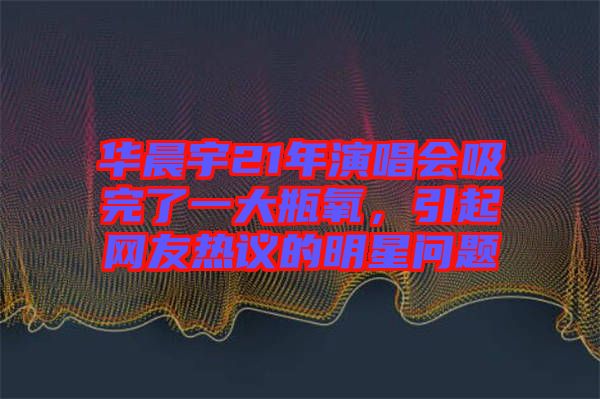 华晨宇21年演唱会吸完了一大瓶氧，引起网友热议的明星问题